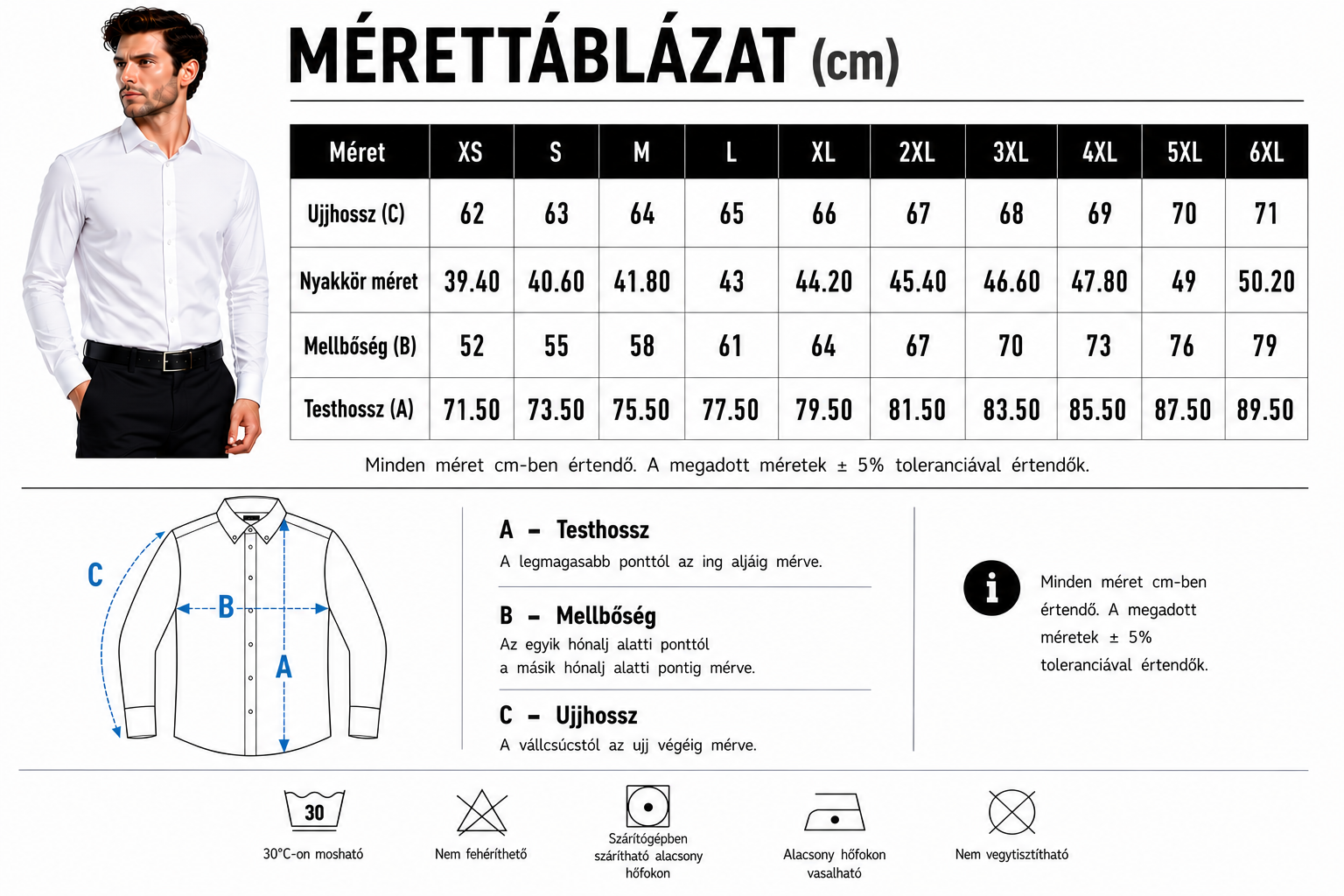 MÉRETTÁBLÁZAT (cm)

| Méret | XS | S | M | L | XL | 2XL | 3XL | 4XL | 5XL | 6XL |
|---|---|---|---|---|---|---|---|---|---|---|
| Ujjhossz (C) | 62 | 63 | 64 | 65 | 66 | 67 | 68 | 69 | 70 | 71 |
| Nyakkör méret | 39.40 | 40.60 | 41.80 | 43 | 44.20 | 45.40 | 46.60 | 47.80 | 49 | 50.20 |
| Mellbőség (B) | 52 | 55 | 58 | 61 | 64 | 67 | 70 | 73 | 76 | 79 |
| Testhossz (A) | 71.50 | 73.50 | 75.50 | 77.50 | 79.50 | 81.50 | 83.50 | 85.50 | 87.50 | 89.50 |

Minden méret cm-ben értendő. A megadott méretek ± 5% toleranciával értendők.

C
B
A

A – Testhossz
A legmagasabb ponttól az ing aljáig mérve.

B – Mellbőség
Az egyik hónalj alatti ponttól a másik hónalj alatti pontig mérve.

C – Ujjhossz
A vállcsúcstól az ujj végéig mérve.

i
Minden méret cm-ben értendő. A megadott méretek ± 5% toleranciával értendők.

30
30°C-on mosható

Nem fehéríthető

Szárítógépben szárítható alacsony hőfokon

Alacsony hőfokon vasalható

Nem vegytisztítható